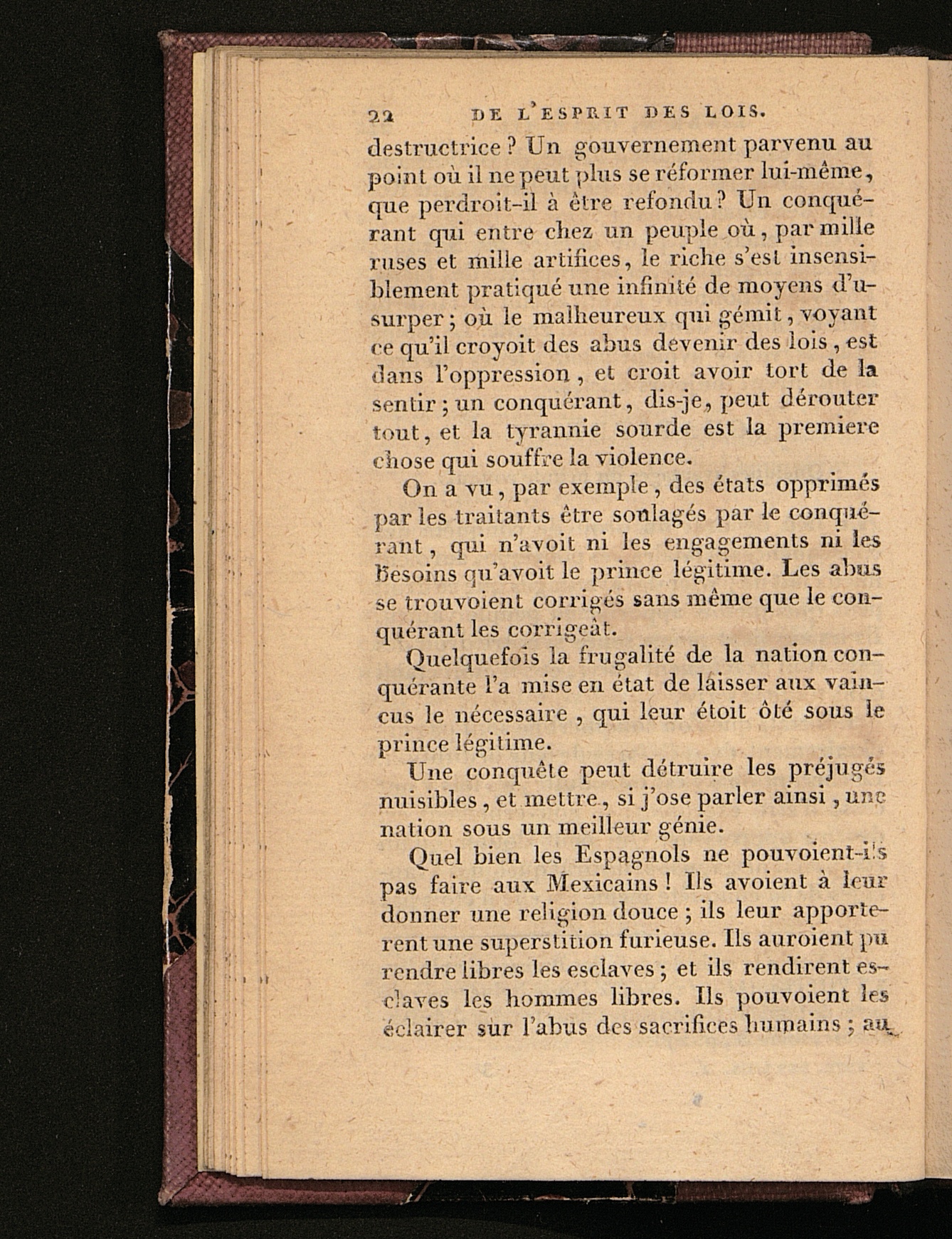 22 DE L'ESPRIT DES LOIS.

destructrice ? Un gouvernement parvenu au point où il ne peut plus se réformer lui-même, que perdroit-il à être refondu ? Un conquérant qui entre chez un peuple où, par mille ruses et mille artifices, le riche s'est insensiblement pratiqué une infinité de moyens d'usurper ; où le malheureux qui gémit, voyant ce qu'il croyoit des abus devenir des lois, est dans l'oppression, et croit avoir tort de la sentir ; un conquérant, dis-je, peut dérouter tout, et la tyrannie sourde est la premiere chose qui souffre la violence.

On a vu, par exemple, des états opprimés par les traitants être soulagés par le conquérant, qui n'avoit ni les engagements ni les besoins qu'avoit le prince légitime. Les abus se trouvoient corrigés sans même que le conquérant les corrigeât.

Quelquefois la frugalité de la nation conquérante l'a mise en état de laisser aux vaincus le nécessaire, qui leur étoit ôté sous le prince légitime.

Une conquête peut détruire les préjugés nuisibles, et mettre, si j'ose parler ainsi, une nation sous un meilleur génie.

Quel bien les Espagnols ne pouvoient-ils pas faire aux Mexicains ! Ils avoient à leur donner une religion douce ; ils leur apporterent une superstition furieuse. Ils auroient pu rendre libres les esclaves ; et ils rendirent esclaves les hommes libres. Ils pouvoient les éclairer sur l'abus des sacrifices humains ; au